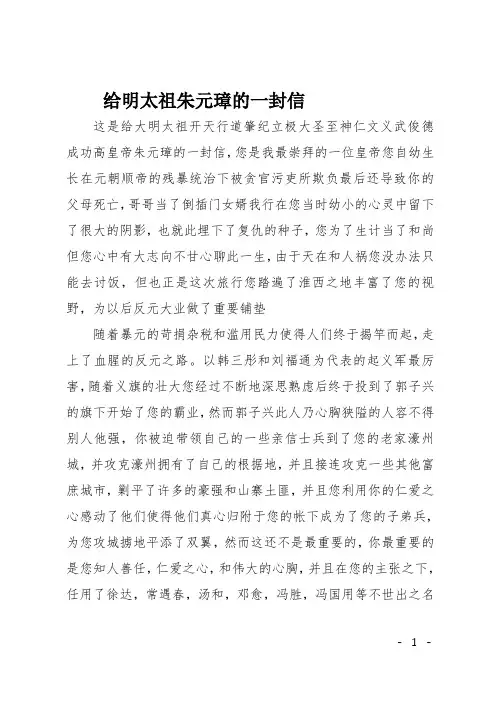 给明太祖朱元璋的一封信

这是给大明太祖开天行道肇纪立极大圣至神仁文义武俊德成功高皇帝朱元璋的一封信，您是我最崇拜的一位皇帝您自幼生长在元朝顺帝的残暴统治下被贪官污吏所欺负最后还导致你的父母死亡，哥哥当了倒插门女婿我行在您当时幼小的心灵中留下了很大的阴影，也就此埋下了复仇的种子，您为了生计当了和尚但您心中有大志向不甘心聊此一生，由于天在和人祸您没办法只能去讨饭，但也正是这次旅行您踏遍了淮西之地丰富了您的视野，为以后反元大业做了重要铺垫

随着暴元的苛捐杂税和滥用民力使得人们终于揭竿而起，走上了血腥的反元之路。以韩三彤和刘福通为代表的起义军最厉害，随着义旗的壮大您经过不断地深思熟虑后终于投到了郭子兴的旗下开始了您的霸业，然而郭子兴此人乃心胸狭隘的人容不得别人他强，你被迫带领自己的一些亲信士兵到了您的老家濠州城，并攻克濠州拥有了自己的根据地，并且接连攻克一些其他富庶城市，剿平了许多的豪强和山寨土匪，并且您利用你的仁爱之心感动了他们使得他们真心归附于您的帐下成为了您的子弟兵，为您攻城掳地平添了双翼，然而这还不是最重要的，你最重要的是您知人善任，仁爱之心，和伟大的心胸，并且在您的主张之下，任用了徐达，常遇春，汤和，邓愈，冯胜，冯国用等不世出之名

- 1 -